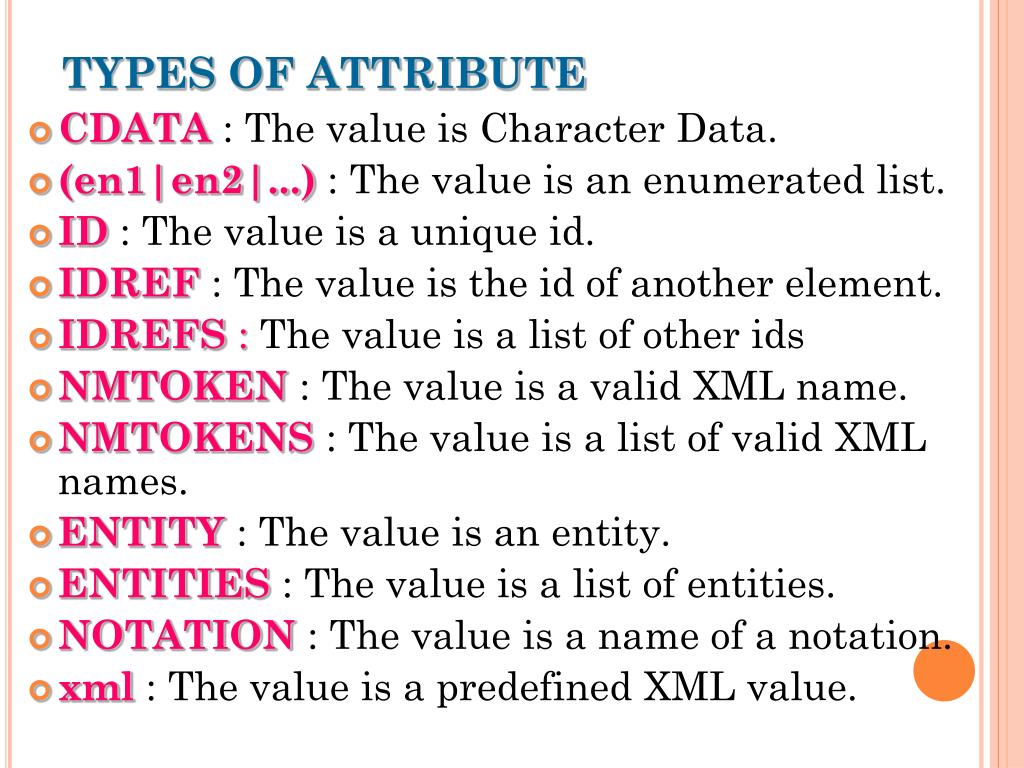 TYPES OF ATTRIBUTE

CDATA : The value is Character Data.

(en1|en2|...) : The value is an enumerated list.

ID : The value is a unique id.

IDREF : The value is the id of another element.

IDREFS : The value is a list of other ids

NMTOKEN : The value is a valid XML name.

NMTOKENS : The value is a list of valid XML names.

ENTITY : The value is an entity.

ENTITIES : The value is a list of entities.

NOTATION : The value is a name of a notation.

xml : The value is a predefined XML value.